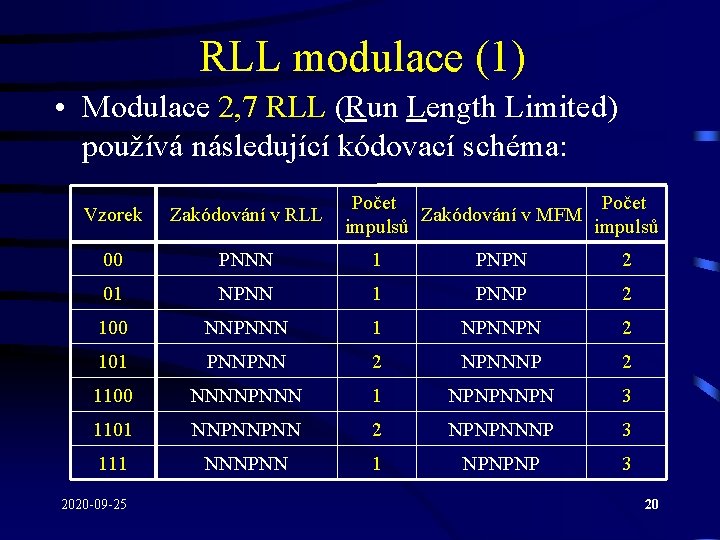 RLL modulace (1)

• Modulace 2,7 RLL (Run Length Limited) používá následující kódovací schéma:

| Vzorek | Zakódování v RLL | Počet impulsů | Zakódování v MFM | Počet impulsů |
|---|---|---|---|---|
| 00 | PNNN | 1 | PNPN | 2 |
| 01 | NPNN | 1 | PNNP | 2 |
| 100 | NNPNNN | 1 | NPNNPN | 2 |
| 101 | PNNPNN | 2 | NPNNNP | 2 |
| 1100 | NNNNPNNN | 1 | NPNPNNPN | 3 |
| 1101 | NNPNNPNN | 2 | NPNPNNNP | 3 |
| 111 | NNNPNN | 1 | NPNPNP | 3 |

2020-09-25

20